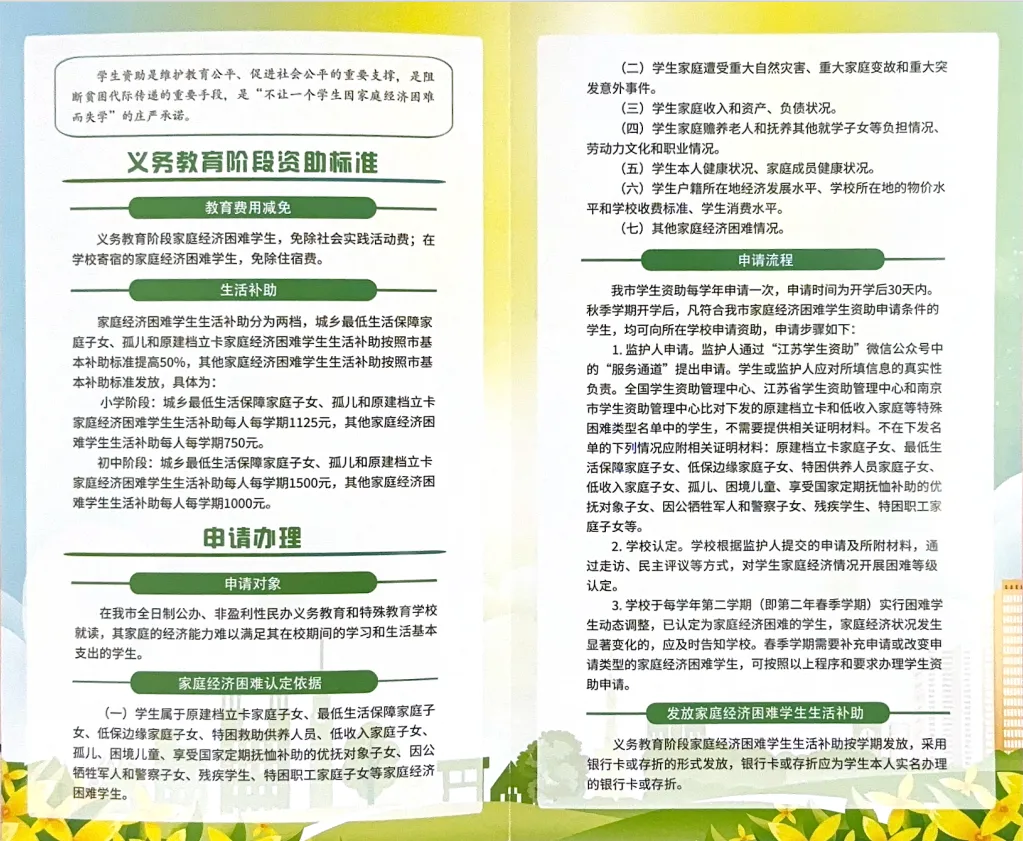 学生资助是维护教育公平、促进社会公平的重要支撑，是阻断贫困代际传递的重要手段，是“不让一个学生因家庭经济困难而失学”的庄严承诺。

义务教育阶段资助标准

教育费用减免

义务教育阶段家庭经济困难学生，免除社会实践活动费；在学校寄宿的家庭经济困难学生，免除住宿费。

生活补助

家庭经济困难学生生活补助分为两档，城乡最低生活保障家庭子女、孤儿和原建档立卡家庭经济困难学生生活补助按照市基本补助标准提高50%，其他家庭经济困难学生生活补助按照市基本补助标准发放，具体为：

小学阶段：城乡最低生活保障家庭子女、孤儿和原建档立卡家庭经济困难学生生活补助每人每学期1125元，其他家庭经济困难学生生活补助每人每学期750元。

初中阶段：城乡最低生活保障家庭子女、孤儿和原建档立卡家庭经济困难学生生活补助每人每学期1500元，其他家庭经济困难学生生活补助每人每学期1000元。

申请办理

申请对象

在我市全日制公办、非盈利性民办义务教育和特殊教育学校就读，其家庭的经济能力难以满足其在校期间的学习和生活基本支出的学生。

家庭经济困难认定依据

（一）学生属于原建档立卡家庭子女、最低生活保障家庭子女、低保边缘家庭子女、特困救助供养人员、低收入家庭子女、孤儿、困境儿童、享受国家定期抚恤补助的优抚对象子女、因公牺牲军人和警察子女、残疾学生、特困职工家庭子女等家庭经济困难学生。

（二）学生家庭遭受重大自然灾害、重大家庭变故和重大突发意外事件。

（三）学生家庭收入和资产、负债状况。

（四）学生家庭赡养老人和抚养其他就学子女等负担情况、劳动力文化和职业情况。

（五）学生本人健康状况、家庭成员健康状况。

（六）学生户籍所在地经济发展水平、学校所在地的物价水平和学校收费标准、学生消费水平。

（七）其他家庭经济困难情况。

申请流程

我市学生资助每学年申请一次，申请时间为开学后30天内。秋季学期开学后，凡符合我市家庭经济困难学生资助申请条件的学生，均可向所在学校申请资助，申请步骤如下：

1. 监护人申请。监护人通过“江苏学生资助”微信公众号中的“服务通道”提出申请。学生或监护人应对所填信息的真实性负责。全国学生资助管理中心、江苏省学生资助管理中心和南京市学生资助管理中心比对下发的原建档立卡和低收入家庭等特殊困难类型名单中的学生，不需要提供相关证明材料。不在下发名单的下列情况应附相关证明材料：原建档立卡家庭子女、最低生活保障家庭子女、低保边缘家庭子女、特困供养人员家庭子女、低收入家庭子女、孤儿、困境儿童、享受国家定期抚恤补助的优抚对象子女、因公牺牲军人和警察子女、残疾学生、特困职工家庭子女等。

2. 学校认定。学校根据监护人提交的申请及所附材料，通过走访、民主评议等方式，对学生家庭经济情况开展困难等级认定。

3. 学校于每学年第二学期（即第二年春季学期）实行困难学生动态调整，已认定为家庭经济困难的学生，家庭经济状况发生显著变化的，应及时告知学校。春季学期需要补充申请或改变申请类型的家庭经济困难学生，可按照以上程序和要求办理学生资助申请。

发放家庭经济困难学生生活补助

义务教育阶段家庭经济困难学生生活补助按学期发放，采用银行卡或存折的形式发放，银行卡或存折应为学生本人实名办理的银行卡或存折。